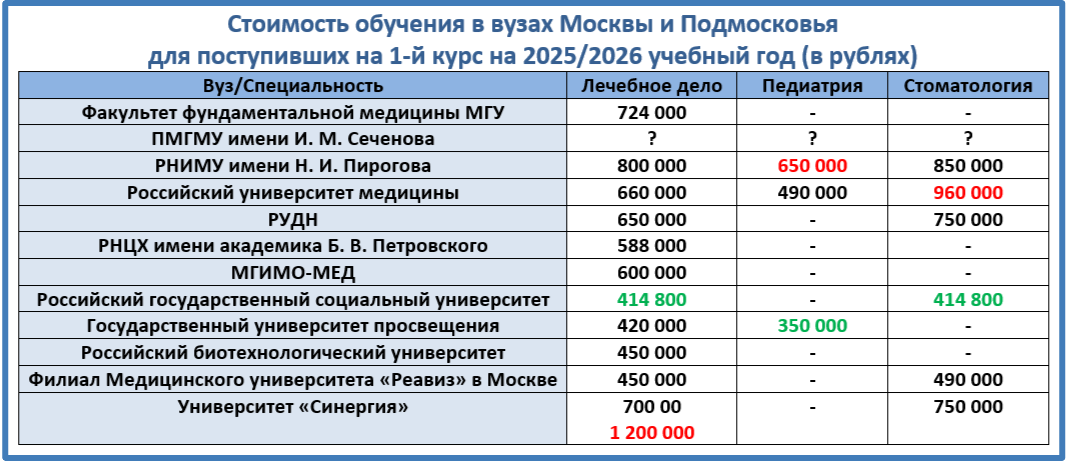 Стоимость обучения в вузах Москвы и Подмосковья
для поступивших на 1-й курс на 2025/2026 учебный год (в рублях)

| Вуз/Специальность | Лечебное дело | Педиатрия | Стоматология |
|---|---|---|---|
| Факультет фундаментальной медицины МГУ | 724 000 | - | - |
| ПМГМУ имени И. М. Сеченова | ? | ? | ? |
| РНИМУ имени Н. И. Пирогова | 800 000 | 650 000 | 850 000 |
| Российский университет медицины | 660 000 | 490 000 | 960 000 |
| РУДН | 650 000 | - | 750 000 |
| РНЦХ имени академика Б. В. Петровского | 588 000 | - | - |
| МГИМО-МЕД | 600 000 | - | - |
| Российский государственный социальный университет | 414 800 | - | 414 800 |
| Государственный университет просвещения | 420 000 | 350 000 | - |
| Российский биотехнологический университет | 450 000 | - | - |
| Филиал Медицинского университета «Реавиз» в Москве | 450 000 | - | 490 000 |
| Университет «Синергия» | 700 00 1 200 000 | - | 750 000 |